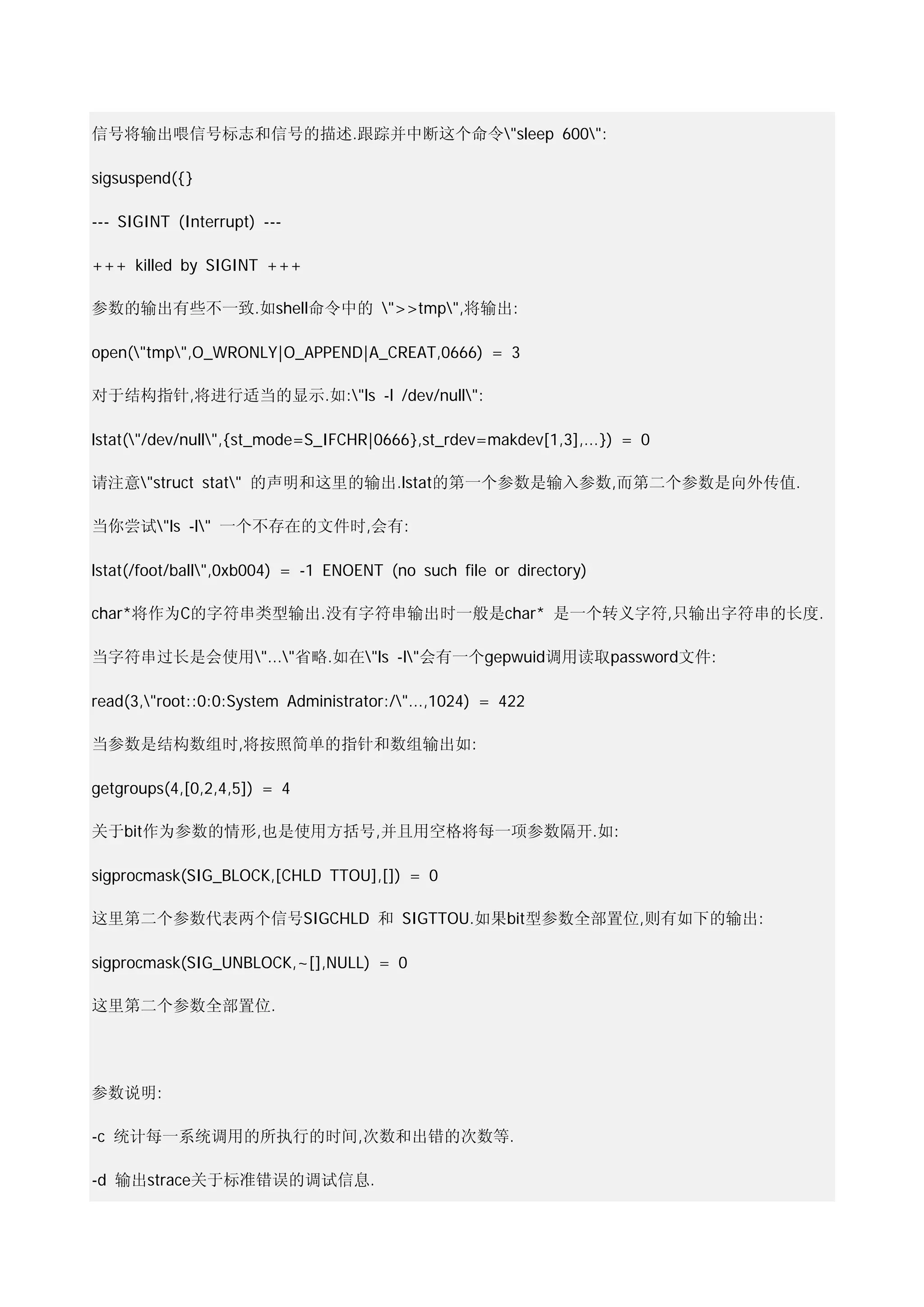 信号将输出喂信号标志和信号的描述.跟踪并中断这个命令\"sleep 600\":

sigsuspend({}

--- SIGINT (Interrupt) ---

+++ killed by SIGINT +++

参数的输出有些不一致.如shell命令中的 \">>tmp\",将输出:

open(\"tmp\",O_WRONLY|O_APPEND|A_CREAT,0666) = 3

对于结构指针,将进行适当的显示.如:\"ls -l /dev/null\":

lstat(\"/dev/null\",{st_mode=S_IFCHR|0666},st_rdev=makdev[1,3],...}) = 0

请注意\"struct stat\" 的声明和这里的输出.lstat的第一个参数是输入参数,而第二个参数是向外传值.

当你尝试\"ls -l\" 一个不存在的文件时,会有:

lstat(/foot/ball\",0xb004) = -1 ENOENT (no such file or directory)

char*将作为C的字符串类型输出.没有字符串输出时一般是char* 是一个转义字符,只输出字符串的长度.

当字符串过长是会使用\"...\"省略.如在\"ls -l\"会有一个gepwuid调用读取password文件:

read(3,\"root::0:0:System Administrator:/\"...,1024) = 422

当参数是结构数组时,将按照简单的指针和数组输出如:

getgroups(4,[0,2,4,5]) = 4

关于bit作为参数的情形,也是使用方括号,并且用空格将每一项参数隔开.如:

sigprocmask(SIG_BLOCK,[CHLD TTOU],[]) = 0

这里第二个参数代表两个信号SIGCHLD 和 SIGTTOU.如果bit型参数全部置位,则有如下的输出:

sigprocmask(SIG_UNBLOCK,~[],NULL) = 0

这里第二个参数全部置位.

参数说明:

-c 统计每一系统调用的所执行的时间,次数和出错的次数等.

-d 输出strace关于标准错误的调试信息.